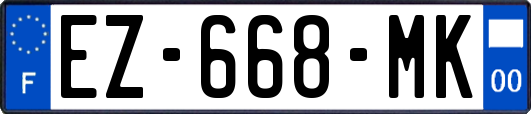 F
EZ-668-MK
00